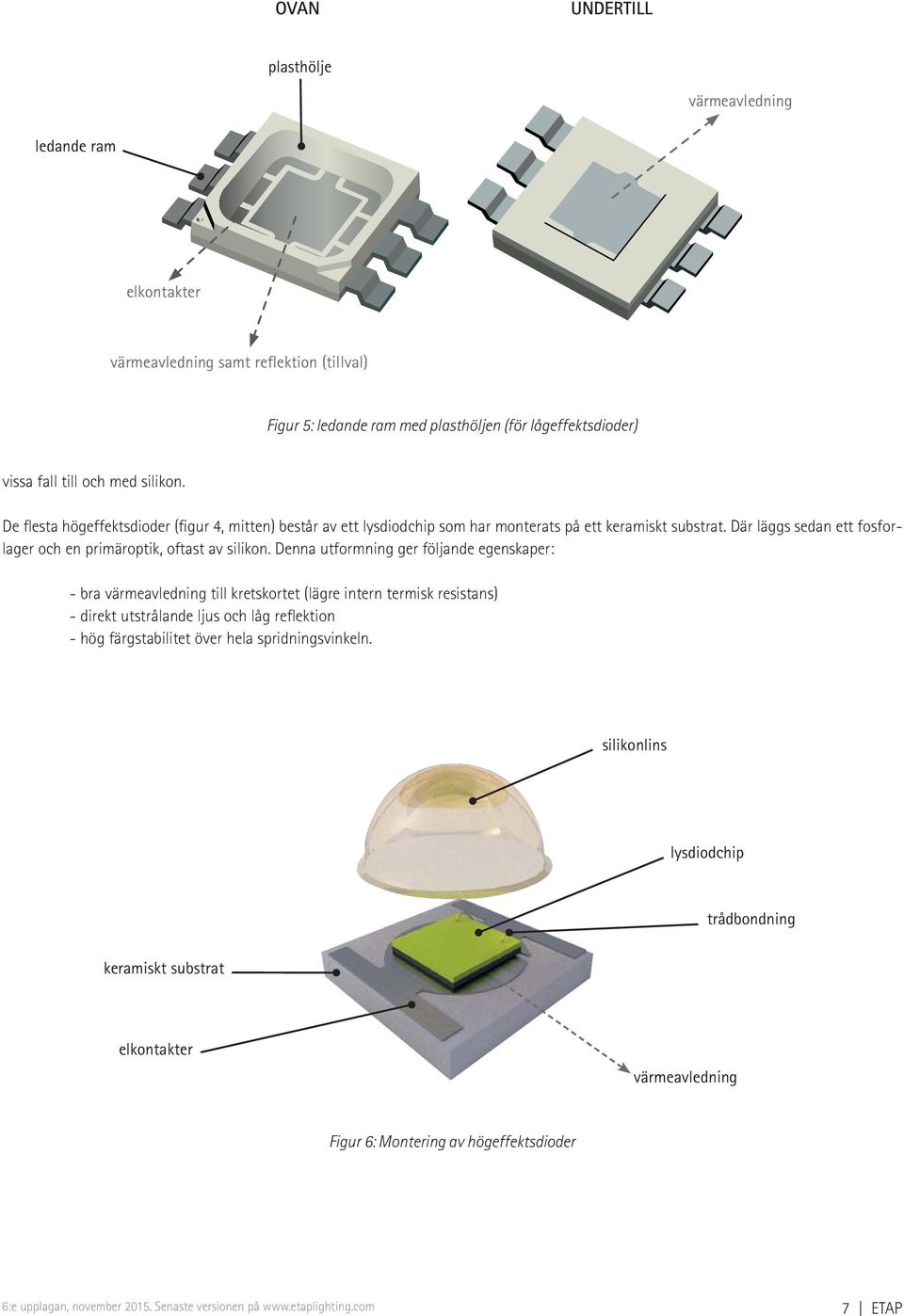 OVAN

UNDERTILL

plasthölje

värmeavledning

ledande ram

elkontakter

värmeavledning samt reflektion (tillval)

Figur 5: ledande ram med plasthöljen (för lågeffektsdioder)

vissa fall till och med silikon.

De flesta högeffektsdioder (figur 4, mitten) består av ett lysdiodchip som har monterats på ett keramiskt substrat. Där läggs sedan ett fosforlager och en primäroptik, oftast av silikon. Denna utformning ger följande egenskaper:

- bra värmeavledning till kretskortet (lägre intern termisk resistans)
- direkt utstrålande ljus och låg reflektion
- hög färgstabilitet över hela spridningsvinkeln.

silikonlins

lysdiodchip

trådbondning

keramiskt substrat

elkontakter

värmeavledning

Figur 6: Montering av högeffektsdioder

6:e upplagan, november 2015. Senaste versionen på www.etaplighting.com

7 | ETAP